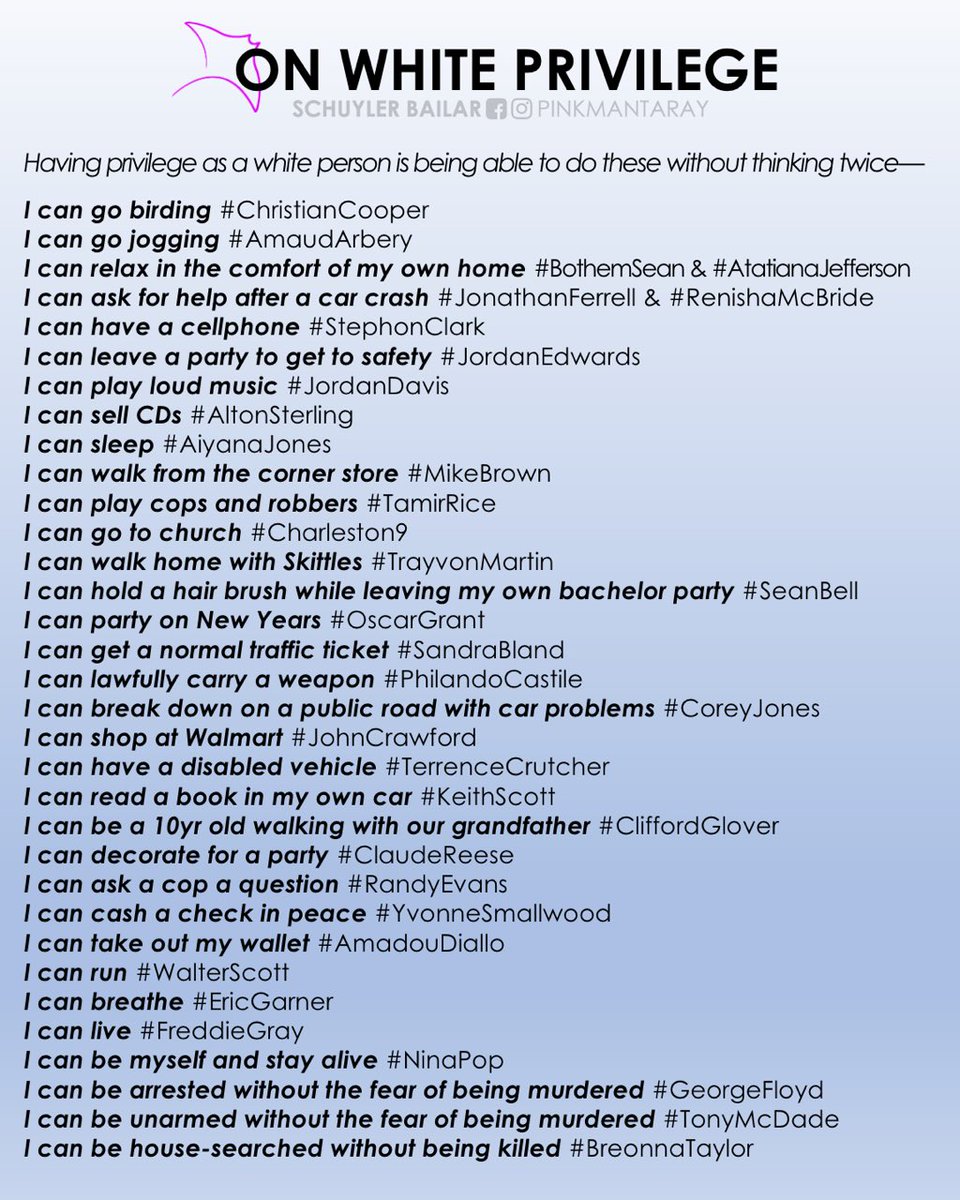 ON WHITE PRIVILEGE
SCHUYLER BAILAR PINKMANTARAY

Having privilege as a white person is being able to do these without thinking twice—

I can go birding #ChristianCooper
I can go jogging #AmaudArbery
I can relax in the comfort of my own home #BothemSean & #AtatianaJefferson
I can ask for help after a car crash #JonathanFerrell & #RenishaMcBride
I can have a cellphone #StephonClark
I can leave a party to get to safety #JordanEdwards
I can play loud music #JordanDavis
I can sell CDs #AltonSterling
I can sleep #AiyanaJones
I can walk from the corner store #MikeBrown
I can play cops and robbers #TamirRice
I can go to church #Charleston9
I can walk home with Skittles #TrayvonMartin
I can hold a hair brush while leaving my own bachelor party #SeanBell
I can party on New Years #OscarGrant
I can get a normal traffic ticket #SandraBland
I can lawfully carry a weapon #PhilandoCastile
I can break down on a public road with car problems #CoreyJones
I can shop at Walmart #JohnCrawford
I can have a disabled vehicle #TerrenceCrutcher
I can read a book in my own car #KeithScott
I can be a 10yr old walking with our grandfather #CliffordGlover
I can decorate for a party #ClaudeReese
I can ask a cop a question #RandyEvans
I can cash a check in peace #YvonneSmallwood
I can take out my wallet #AmadouDiallo
I can run #WalterScott
I can breathe #EricGarner
I can live #FreddieGray
I can be myself and stay alive #NinaPop
I can be arrested without the fear of being murdered #GeorgeFloyd
I can be unarmed without the fear of being murdered #TonyMcDade
I can be house-searched without being killed #BreonnaTaylor